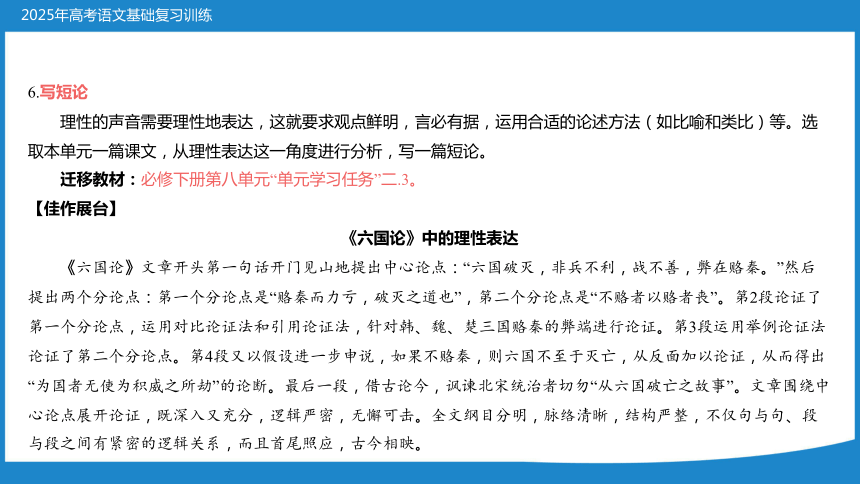 2025年高考语文基础复习训练

6.写短论

理性的声音需要理性地表达，这就要求观点鲜明，言必有据，运用合适的论述方法（如比喻和类比）等。选取本单元一篇课文，从理性表达这一角度进行分析，写一篇短论。

迁移教材：必修下册第八单元“单元学习任务”二.3。

【佳作展台】

《六国论》中的理性表达

《六国论》文章开头第一句话开门见山地提出中心论点：“六国破灭，非兵不利，战不善，弊在赂秦。”然后提出两个分论点：第一个分论点是“赂秦而力亏，破灭之道也”，第二个分论点是“不赂者以赂者丧”。第2段论证了第一个分论点，运用对比论证法和引用论证法，针对韩、魏、楚三国赂秦的弊端进行论证。第3段运用举例论证法论证了第二个分论点。第4段又以假设进一步申说，如果不赂秦，则六国不至于灭亡，从反面加以论证，从而得出“为国者无使为积威之所劫”的论断。最后一段，借古论今，讽谏北宋统治者切勿“从六国破亡之故事”。文章围绕中心论点展开论证，既深入又充分，逻辑严密，无懈可击。全文纲目分明，脉络清晰，结构严整，不仅句与句、段与段之间有紧密的逻辑关系，而且首尾照应，古今相映。